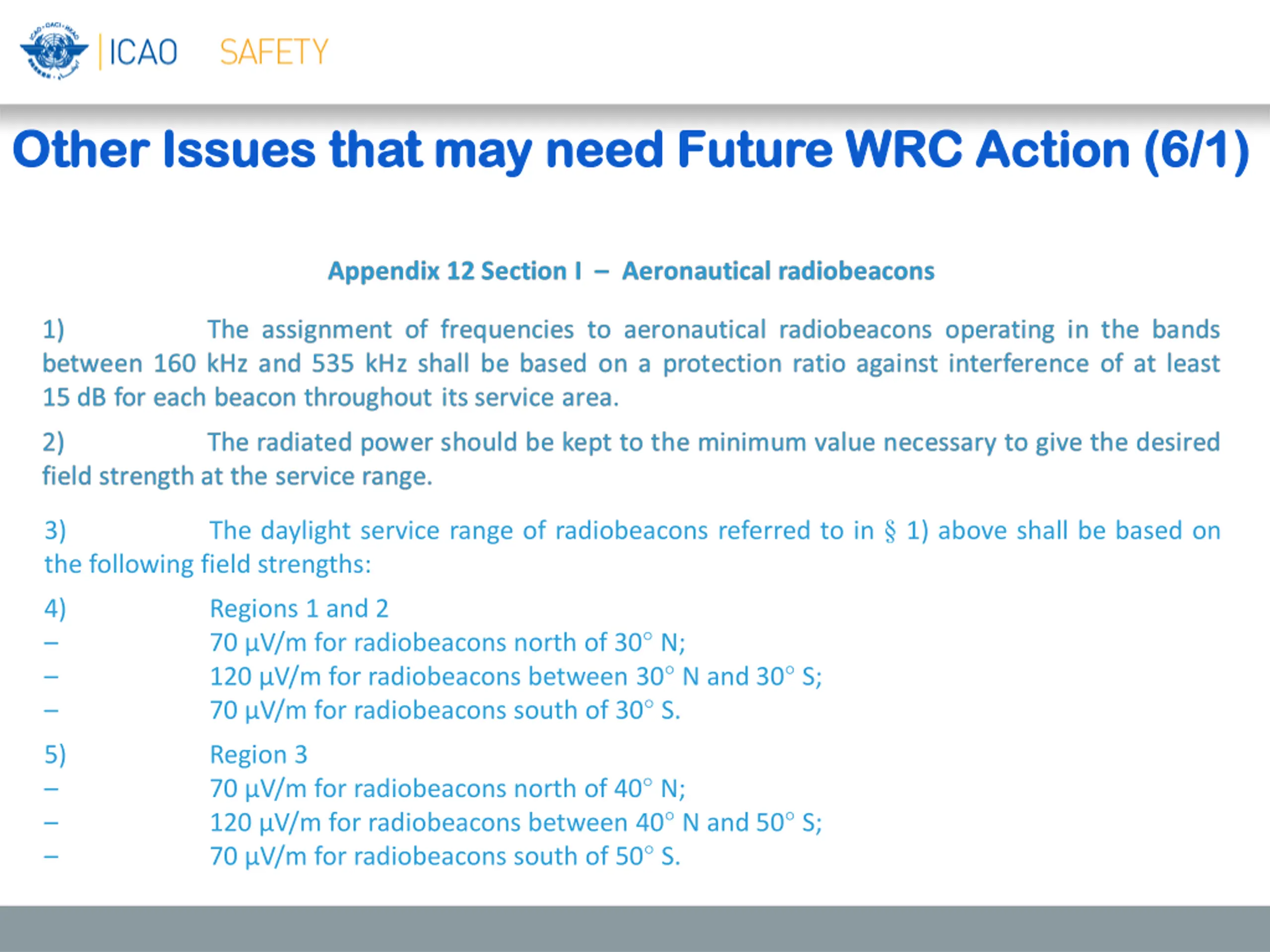 ICAO SAFETY

Other Issues that may need Future WRC Action (6/1)

Appendix 12 Section I – Aeronautical radiobeacons

1) The assignment of frequencies to aeronautical radiobeacons operating in the bands between 160 kHz and 535 kHz shall be based on a protection ratio against interference of at least 15 dB for each beacon throughout its service area.

2) The radiated power should be kept to the minimum value necessary to give the desired field strength at the service range.

3) The daylight service range of radiobeacons referred to in § 1) above shall be based on the following field strengths:

4) Regions 1 and 2
– 70 µV/m for radiobeacons north of 30° N;
– 120 µV/m for radiobeacons between 30° N and 30° S;
– 70 µV/m for radiobeacons south of 30° S.

5) Region 3
– 70 µV/m for radiobeacons north of 40° N;
– 120 µV/m for radiobeacons between 40° N and 50° S;
– 70 µV/m for radiobeacons south of 50° S.